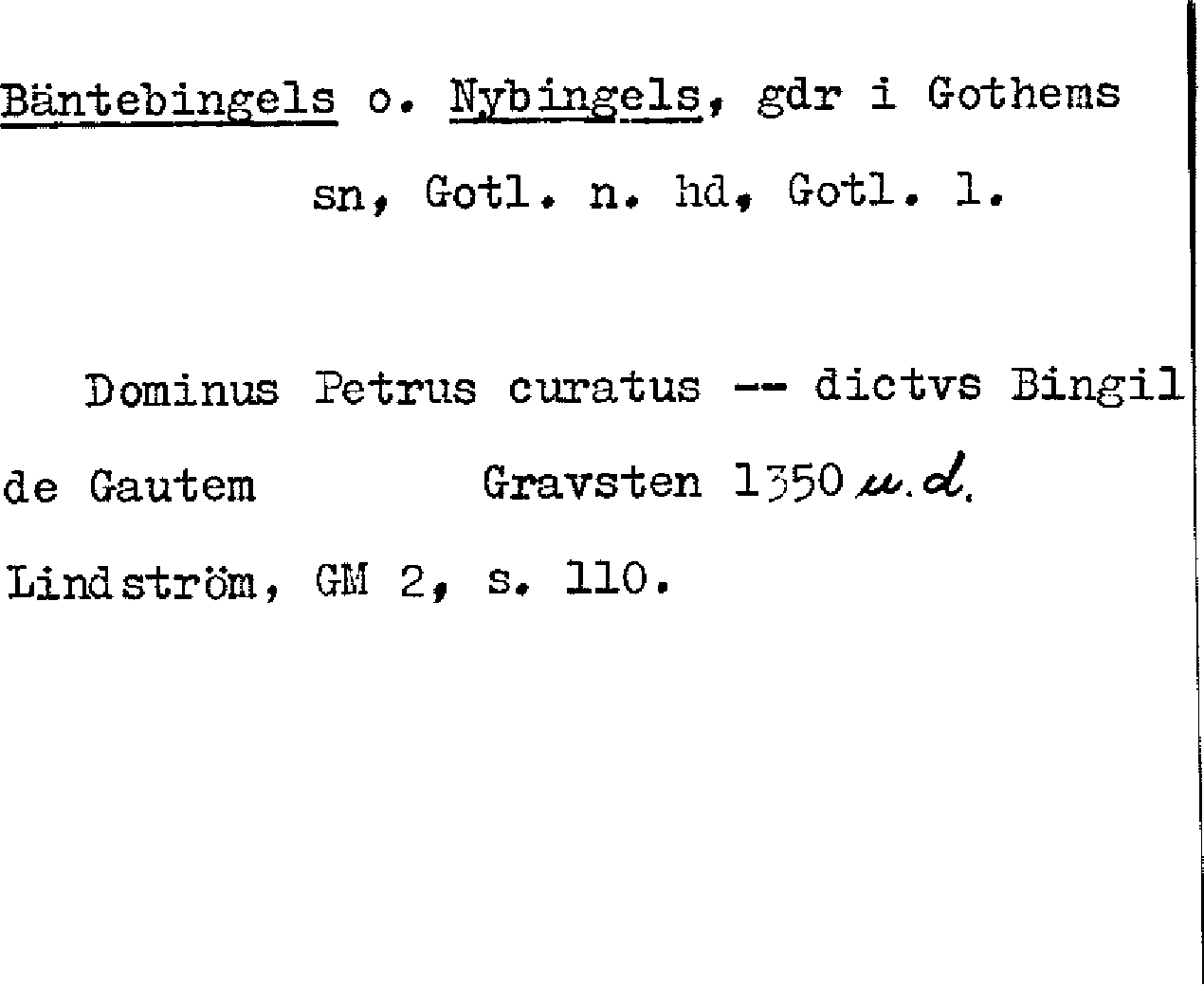 Bäntebingels o. Nybingels, gdr i Gothems sn, Gotl. n. hd, Gotl. l.

Dominus Petrus curatus -- dictvs Bingil de Gautem Gravsten 1350 u.d.

Lindström, GM 2, s. 110.